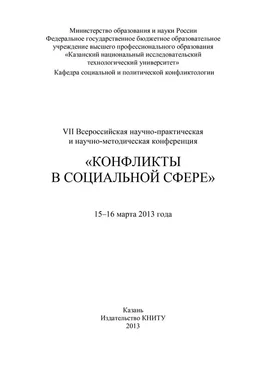 Министерство образования и науки России
Федеральное государственное бюджетное образовательное учреждение высшего профессионального образования «Казанский национальный исследовательский технологический университет»
Кафедра социальной и политической конфликтологии

VII Всероссийская научно-практическая и научно-методическая конференция

«КОНФЛИКТЫ В СОЦИАЛЬНОЙ СФЕРЕ»

15–16 марта 2013 года

Казань
Издательство КНИТУ
2013